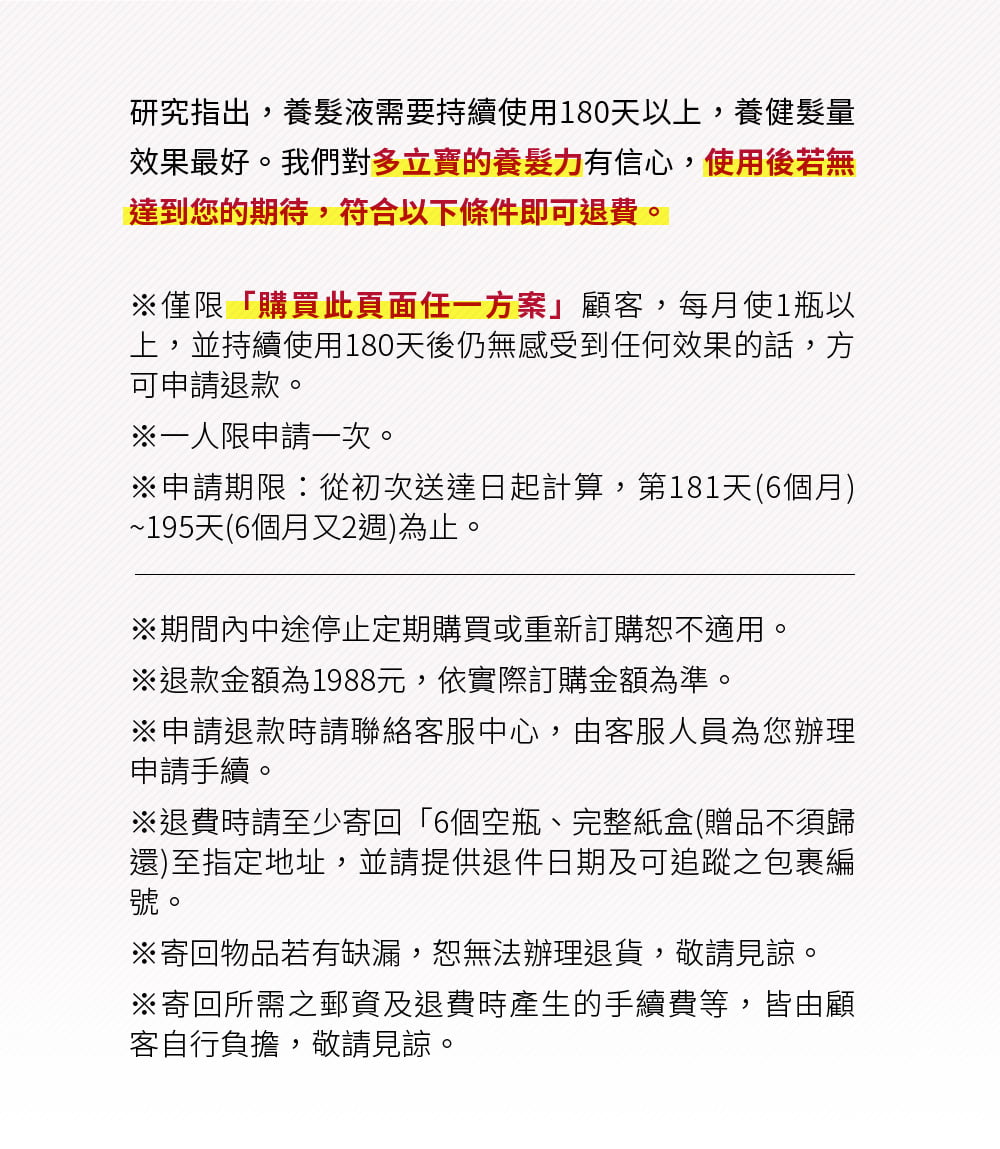 研究指出，養髮液需要持續使用180天以上，養健髮量效果最好。我們對多立寶的養髮力有信心，使用後若無達到您的期待，符合以下條件即可退費。

※僅限「購買此頁面任一方案」顧客，每月使1瓶以上，並持續使用180天後仍無感受到任何效果的話，方可申請退款。

※一人限申請一次。

※申請期限：從初次送達日起計算，第181天(6個月)~195天(6個月又2週)為止。

※期間內中途停止定期購買或重新訂購恕不適用。

※退款金額為1988元，依實際訂購金額為準。

※申請退款時請聯絡客服中心，由客服人員為您辦理申請手續。

※退費時請至少寄回「6個空瓶、完整紙盒(贈品不須歸還)至指定地址，並請提供退件日期及可追蹤之包裹編號。

※寄回物品若有缺漏，恕無法辦理退貨，敬請見諒。

※寄回所需之郵資及退費時產生的手續費等，皆由顧客自行負擔，敬請見諒。